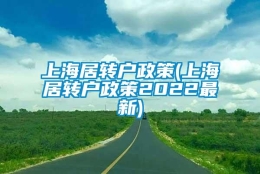 上海居转户政策(上海居转户政策2022最新)